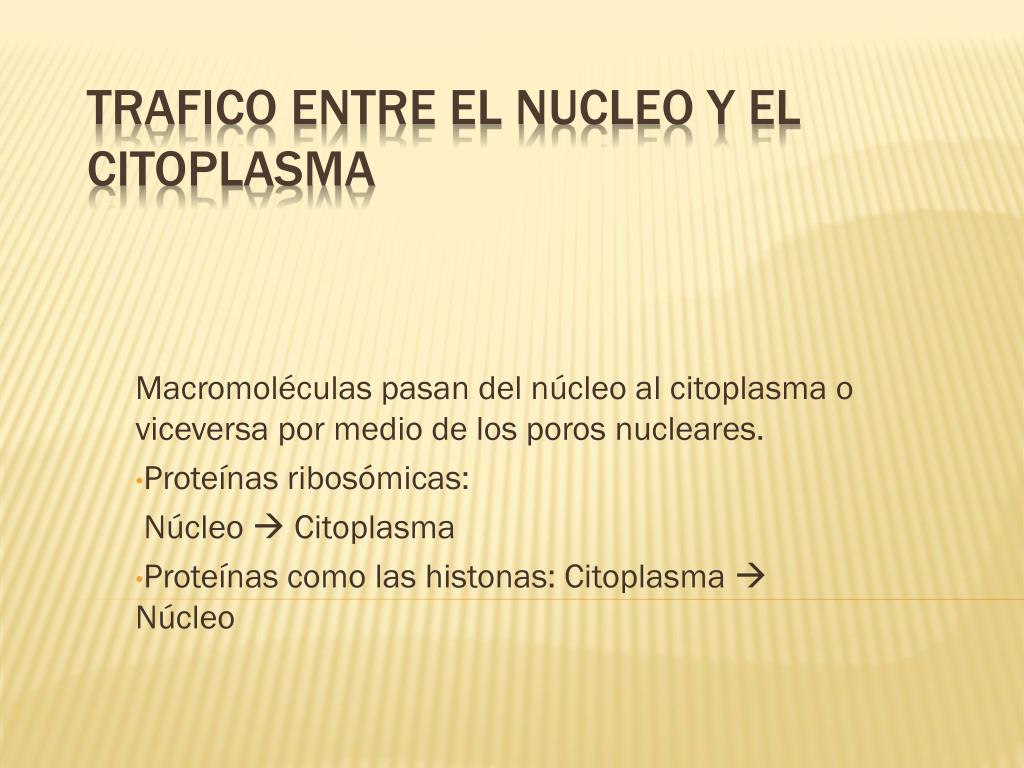 TRAFICO ENTRE EL NUCLEO Y EL CITOPLASMA

Macromoléculas pasan del núcleo al citoplasma o viceversa por medio de los poros nucleares.

•Proteínas ribosómicas:

Núcleo → Citoplasma

•Proteínas como las histonas: Citoplasma → Núcleo